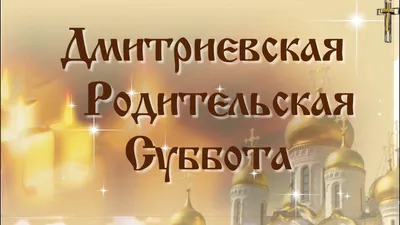 Дмитриевская
Родительская
Суббота